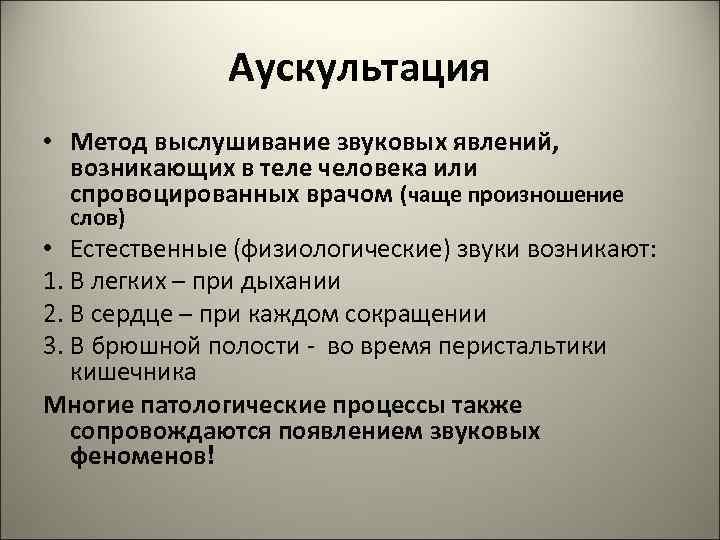 Аускультация

• Метод выслушивание звуковых явлений, возникающих в теле человека или спровоцированных врачом (чаще произношение слов)

• Естественные (физиологические) звуки возникают:

1. В легких – при дыхании

2. В сердце – при каждом сокращении

3. В брюшной полости - во время перистальтики кишечника

Многие патологические процессы также сопровождаются появлением звуковых феноменов!